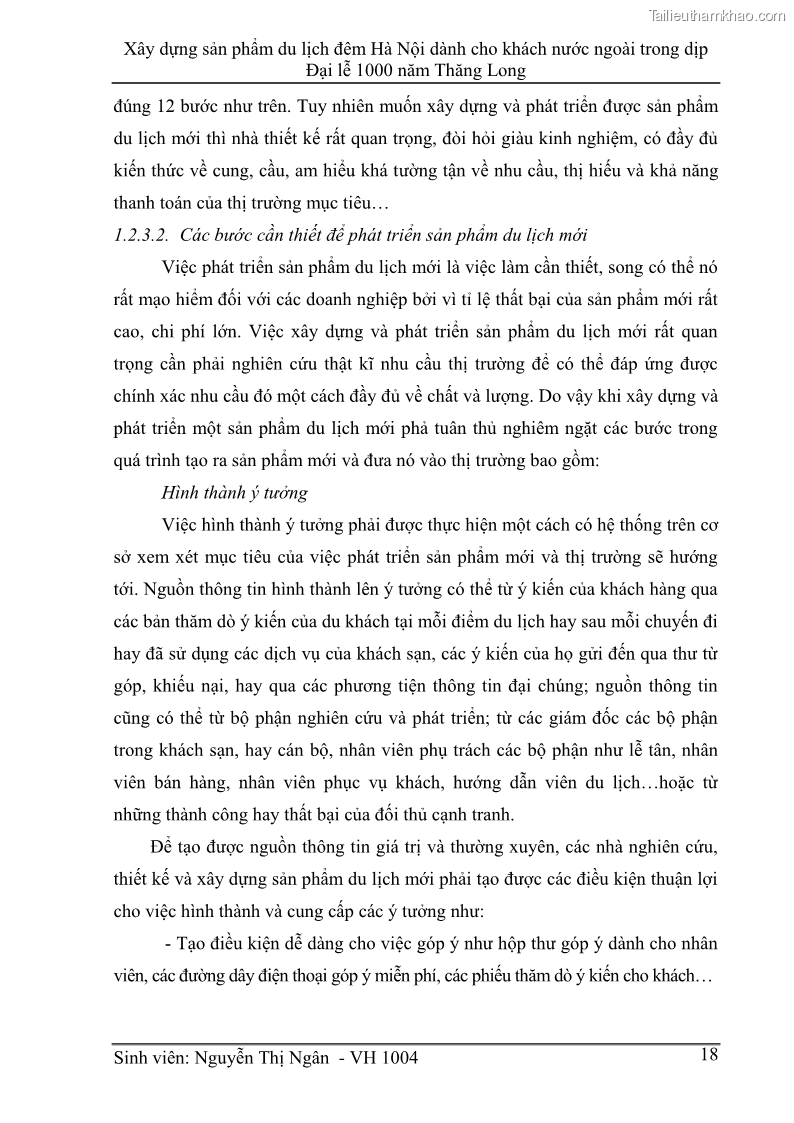 Tailieuthamkhao.com

Xây dựng sản phẩm du lịch đêm Hà Nội dành cho khách nước ngoài trong dịp Đại lễ 1000 năm Thăng Long

đúng 12 bước như trên. Tuy nhiên muốn xây dựng và phát triển được sản phẩm du lịch mới thì nhà thiết kế rất quan trọng, đòi hỏi giàu kinh nghiệm, có đầy đủ kiến thức về cung, cầu, am hiểu khá tường tận về nhu cầu, thị hiếu và khả năng thanh toán của thị trường mục tiêu…

1.2.3.2. Các bước cần thiết để phát triển sản phẩm du lịch mới

Việc phát triển sản phẩm du lịch mới là việc làm cần thiết, song có thể nó rất mạo hiểm đối với các doanh nghiệp bởi vì tỉ lệ thất bại của sản phẩm mới rất cao, chi phí lớn. Việc xây dựng và phát triển sản phẩm du lịch mới rất quan trọng cần phải nghiên cứu thật kĩ nhu cầu thị trường để có thể đáp ứng được chính xác nhu cầu đó một cách đầy đủ về chất và lượng. Do vậy khi xây dựng và phát triển một sản phẩm du lịch mới phả tuân thủ nghiêm ngặt các bước trong quá trình tạo ra sản phẩm mới và đưa nó vào thị trường bao gồm:

Hình thành ý tưởng

Việc hình thành ý tưởng phải được thực hiện một cách có hệ thống trên cơ sở xem xét mục tiêu của việc phát triển sản phẩm mới và thị trường sẽ hướng tới. Nguồn thông tin hình thành lên ý tưởng có thể từ ý kiến của khách hàng qua các bản thăm dò ý kiến của du khách tại mỗi điểm du lịch hay sau mỗi chuyến đi hay đã sử dụng các dịch vụ của khách sạn, các ý kiến của họ gửi đến qua thư từ góp, khiếu nại, hay qua các phương tiện thông tin đại chúng; nguồn thông tin cũng có thể từ bộ phận nghiên cứu và phát triển; từ các giám đốc các bộ phận trong khách sạn, hay cán bộ, nhân viên phụ trách các bộ phận như lễ tân, nhân viên bán hàng, nhân viên phục vụ khách, hướng dẫn viên du lịch…hoặc từ những thành công hay thất bại của đối thủ cạnh tranh.

Để tạo được nguồn thông tin giá trị và thường xuyên, các nhà nghiên cứu, thiết kế và xây dựng sản phẩm du lịch mới phải tạo được các điều kiện thuận lợi cho việc hình thành và cung cấp các ý tưởng như:

- Tạo điều kiện dễ dàng cho việc góp ý như hộp thư góp ý dành cho nhân viên, các đường dây điện thoại góp ý miễn phí, các phiếu thăm dò ý kiến cho khách…

Sinh viên: Nguyễn Thị Ngân - VH 1004 18